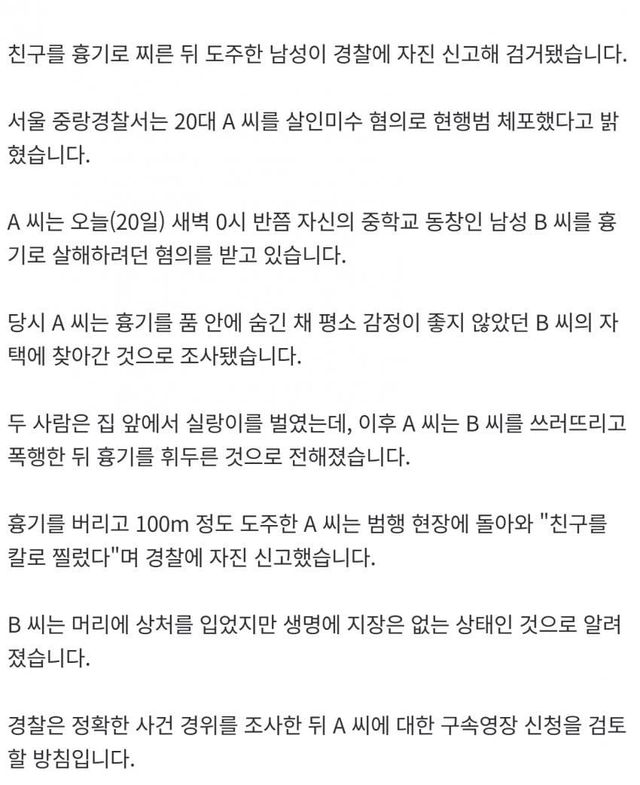 친구를 흉기로 찌른 뒤 도주한 남성이 경찰에 자진 신고해 검거됐습니다.

서울 중랑경찰서는 20대 A 씨를 살인미수 혐의로 현행범 체포했다고 밝혔습니다.

A 씨는 오늘(20일) 새벽 0시 반쯤 자신의 중학교 동창인 남성 B 씨를 흉기로 살해하려던 혐의를 받고 있습니다.

당시 A 씨는 흉기를 품 안에 숨긴 채 평소 감정이 좋지 않았던 B 씨의 자택에 찾아간 것으로 조사됐습니다.

두 사람은 집 앞에서 실랑이를 벌였는데, 이후 A 씨는 B 씨를 쓰러뜨리고 폭행한 뒤 흉기를 휘두른 것으로 전해졌습니다.

흉기를 버리고 100m 정도 도주한 A 씨는 범행 현장에 돌아와 "친구를 칼로 찔렀다"며 경찰에 자진 신고했습니다.

B 씨는 머리에 상처를 입었지만 생명에 지장은 없는 상태인 것으로 알려졌습니다.

경찰은 정확한 사건 경위를 조사한 뒤 A 씨에 대한 구속영장 신청을 검토할 방침입니다.